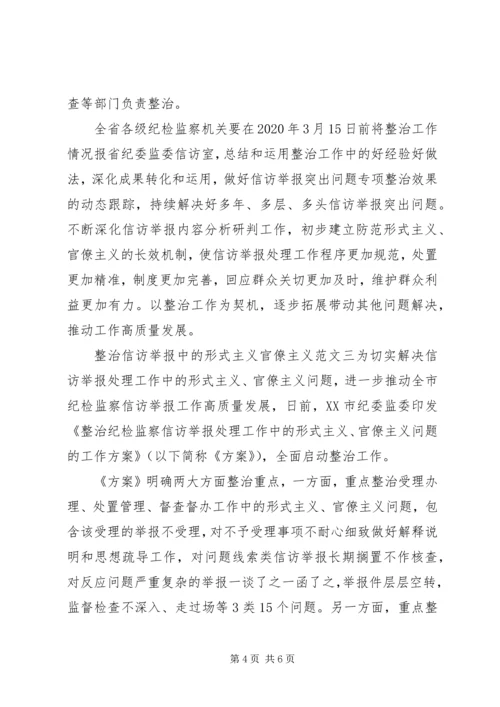 查等部门负责整治。

全省各级纪检监察机关要在2020年3月15日前将整治工作情况报省纪委监委信访室，总结和运用整治工作中的好经验好做法，深化成果转化和运用，做好信访举报突出问题专项整治效果的动态跟踪，持续解决好多年、多层、多头信访举报突出问题。不断深化信访举报内容分析研判工作，初步建立防范形式主义、官僚主义的长效机制，使信访举报处理工作程序更加规范，处置更加精准，制度更加完善，回应群众关切更加及时，维护群众利益更加有力。以整治工作为契机，逐步拓展带动其他问题解决，推动工作高质量发展。

整治信访举报中的形式主义官僚主义范文三为切实解决信访举报处理工作中的形式主义、官僚主义问题，进一步推动全市纪检监察信访举报工作高质量发展，日前，XX市纪委监委印发《整治纪检监察信访举报处理工作中的形式主义、官僚主义问题的工作方案》（以下简称《方案》），全面启动整治工作。

《方案》明确两大方面整治重点，一方面，重点整治受理办理、处置管理、督查督办工作中的形式主义、官僚主义问题，包含该受理的举报不受理，对不予受理事项不耐心细致做好解释说明和思想疏导工作，对问题线索类信访举报长期搁置不作核查，对反应问题严重复杂的举报一谈了之一函了之，举报件层层空转，监督检查不深入、走过场等3类15个问题。另一方面，重点整

第4页 共6页